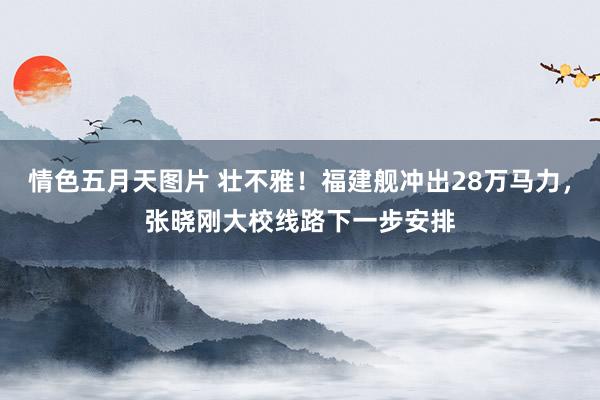 情色五月天图片 壮不雅！福建舰冲出28万马力，张晓刚大校线路下一步安排